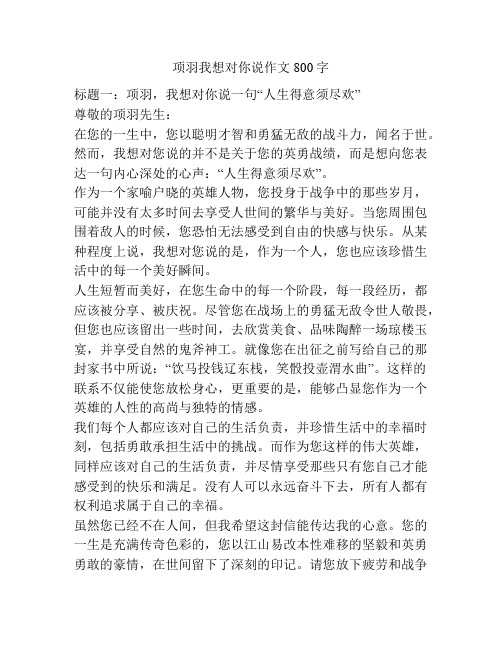 项羽我想对你说作文 800 字

标题一：项羽，我想对你说一句“人生得意须尽欢”

尊敬的项羽先生：

在您的一生中，您以聪明才智和勇猛无敌的战斗力，闻名于世。然而，我想对您说的并不是关于您的英勇战绩，而是想向您表达一句内心深处的心声：“人生得意须尽欢”。

作为一个家喻户晓的英雄人物，您投身于战争中的那些岁月，可能并没有太多时间去享受人世间的繁华与美好。当您周围包围着敌人的时候，您恐怕无法感受到自由的快感与快乐。从某种程度上说，我想对您说的是，作为一个人，您也应该珍惜生活中的每一个美好瞬间。

人生短暂而美好，在您生命中的每一个阶段，每一段经历，都应该被分享、被庆祝。尽管您在战场上的勇猛无敌令世人敬畏，但您也应该留出一些时间，去欣赏美食、品味陶醉一场琼楼玉宴，并享受自然的鬼斧神工。就像您在出征之前写给自己的那封家书中所说：“饮马投钱辽东栈，笑骰投壶渭水曲”。这样的联系不仅能使您放松身心，更重要的是，能够凸显您作为一个英雄的人性的高尚与独特的情感。

我们每个人都应该对自己的生活负责，并珍惜生活中的幸福时刻，包括勇敢承担生活中的挑战。而作为您这样的伟大英雄，同样应该对自己的生活负责，并尽情享受那些只有您自己才能感受到的快乐和满足。没有人可以永远奋斗下去，所有人都有权利追求属于自己的幸福。

虽然您已经不在人间，但我希望这封信能传达我的心意。您的一生是充满传奇色彩的，您以江山易改本性难移的坚毅和英勇勇敢的豪情，在世间留下了深刻的印记。请您放下疲劳和战争